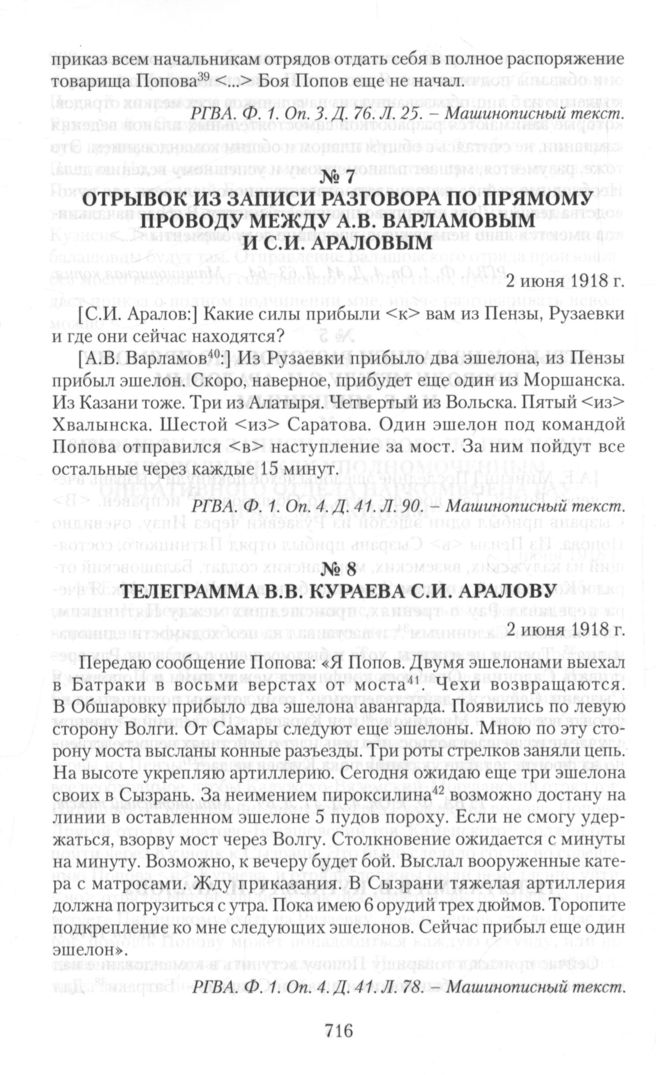 приказ всем начальникам отрядов отдать себя в полное распоряжение товарища Попова$^{39}$ <...> Боя Попов еще не начал.

РГВА. Ф. 1. Оп. 3. Д. 76. Л. 25. – Машинописный текст.

№ 7

ОТРЫВОК ИЗ ЗАПИСИ РАЗГОВОРА ПО ПРЯМОМУ ПРОВОДУ МЕЖДУ А.В. ВАРЛАМОВЫМ И С.И. АРАЛОВЫМ

2 июня 1918 г.

[С.И. Аралов:] Какие силы прибыли <к> вам из Пензы, Рузаевки и где они сейчас находятся?

[А.В. Варламов$^{40}$:] Из Рузаевки прибыло два эшелона, из Пензы прибыл эшелон. Скоро, наверное, прибудет еще один из Моршанска. Из Казани тоже. Три из Алатыря. Четвертый из Вольска. Пятый <из> Хвалынска. Шестой <из> Саратова. Один эшелон под командой Попова отправился <в> наступление за мост. За ним пойдут все остальные через каждые 15 минут.

РГВА. Ф. 1. Оп. 4. Д. 41. Л. 90. – Машинописный текст.

№ 8

ТЕЛЕГРАММА В.В. КУРАЕВА С.И. АРАЛОВУ

2 июня 1918 г.

Передаю сообщение Попова: «Я Попов. Двумя эшелонами выехал в Батраки в восьми верстах от моста$^{41}$. Чехи возвращаются. В Обшаровку прибыло два эшелона авангарда. Появились по левую сторону Волги. От Самары следуют еще эшелоны. Мною по эту сторону моста высланы конные разъезды. Три роты стрелков заняли цепь. На высоте укрепляю артиллерию. Сегодня ожидаю еще три эшелона своих в Сызрань. За неимением пироксилина$^{42}$ возможно достану на линии в оставленном эшелоне 5 пудов пороху. Если не смогу удержаться, взорву мост через Волгу. Столкновение ожидается с минуты на минуту. Возможно, к вечеру будет бой. Выслал вооруженные катера с матросами. Жду приказания. В Сызрани тяжелая артиллерия должна погрузиться с утра. Пока имею 6 орудий трех дюймов. Торопите подкрепление ко мне следующих эшелонов. Сейчас прибыл еще один эшелон».

РГВА. Ф. 1. Оп. 4. Д. 41. Л. 78. – Машинописный текст.

716